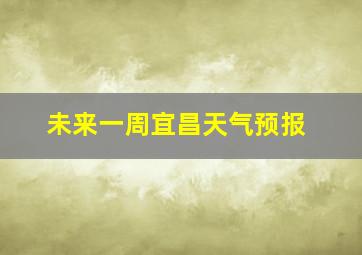 未来一周宜昌天气预报